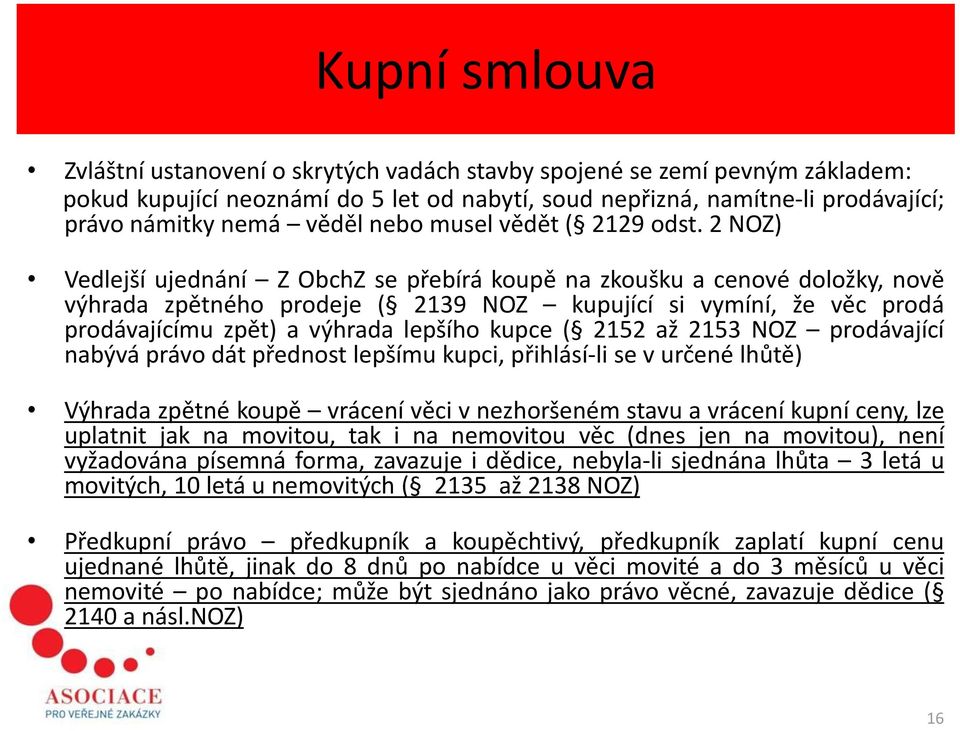 Kupní smlouva

• Zvláštní ustanovení o skrytých vadách stavby spojené se zemí pevným základem: pokud kupující neoznámí do 5 let od nabytí, soud nepřizná, namítne-li prodávající; právo námitky nemá – věděl nebo musel vědět (§ 2129 odst. 2 NOZ)

• Vedlejší ujednání – Z ObchZ se přebírá koupě na zkoušku a cenové doložky, nově výhrada zpětného prodeje (§ 2139 NOZ – kupující si vymíní, že věc prodá prodávajícímu zpět) a výhrada lepšího kupce (§ 2152 až 2153 NOZ – prodávající nabývá právo dát přednost lepšímu kupci, přihlásí-li se v určené lhůtě)

• Výhrada zpětné koupě – vrácení věci v nezhoršeném stavu a vrácení kupní ceny, lze uplatnit jak na movitou, tak i na nemovitou věc (dnes jen na movitou), není vyžadována písemná forma, zavazuje i dědice, nebyla-li sjednána lhůta – 3 letá u movitých, 10 letá u nemovitých (§ 2135 až 2138 NOZ)

• Předkupní právo – předkupník a koupěchtivý, předkupník zaplatí kupní cenu ujednané lhůtě, jinak do 8 dnů po nabídce u věci movité a do 3 měsíců u věci nemovité – po nabídce; může být sjednáno jako právo věcné, zavazuje dědice (§ 2140 a násl.NOZ)

ASOCIACE
PRO VEŘEJNÉ ZAKÁZKY

16